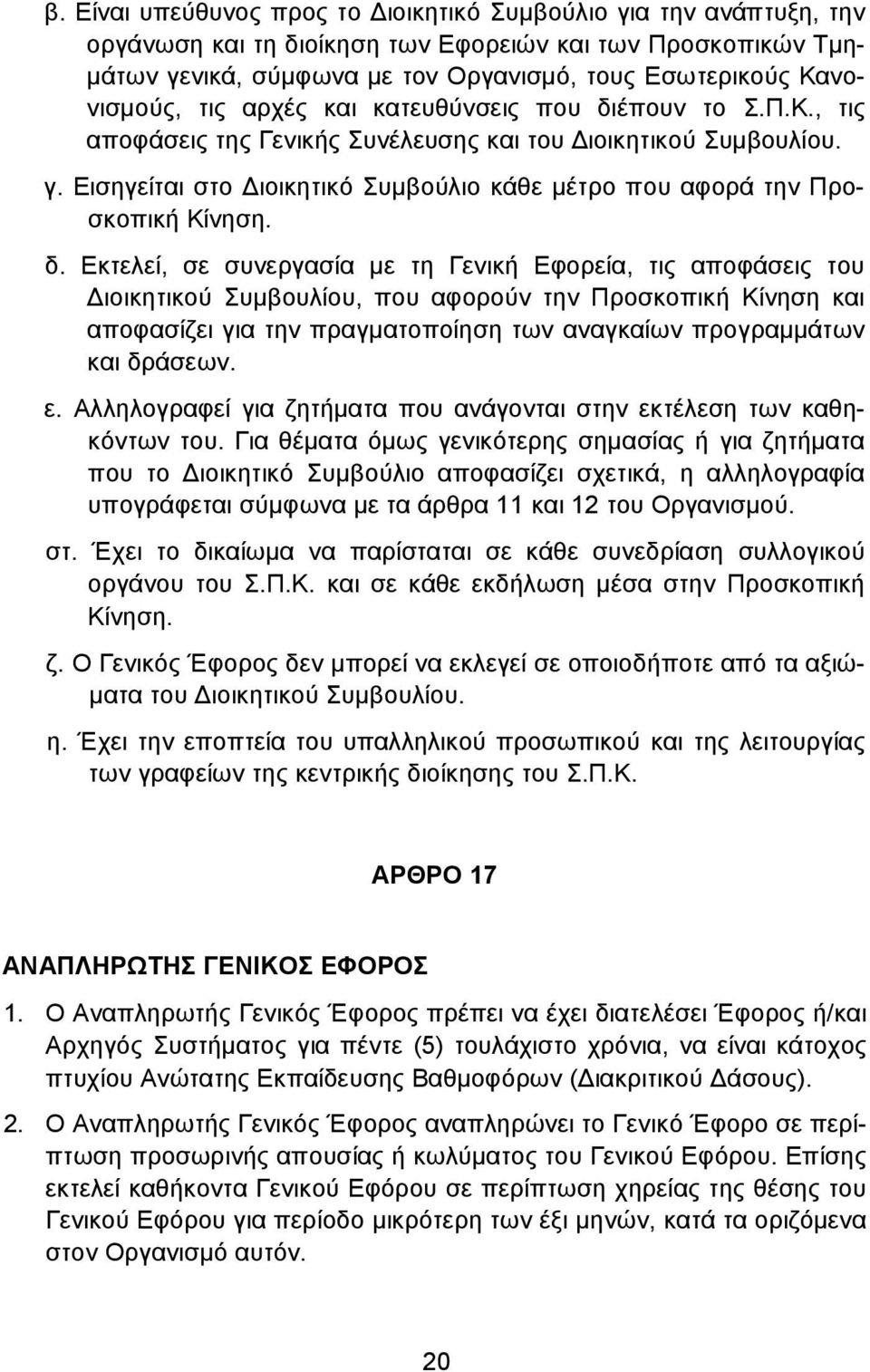 β. Είναι υπεύθυνος προς το Διοικητικό Συμβούλιο για την ανάπτυξη, την οργάνωση και τη διοίκηση των Εφορειών και των Προσκοπικών Τμημάτων γενικά, σύμφωνα με τον Οργανισμό, τους Εσωτερικούς Κανονισμούς, τις αρχές και κατευθύνσεις που διέπουν το Σ.Π.Κ., τις αποφάσεις της Γενικής Συνέλευσης και του Διοικητικού Συμβουλίου.

γ. Εισηγείται στο Διοικητικό Συμβούλιο κάθε μέτρο που αφορά την Προσκοπική Κίνηση.

δ. Εκτελεί, σε συνεργασία με τη Γενική Εφορεία, τις αποφάσεις του Διοικητικού Συμβουλίου, που αφορούν την Προσκοπική Κίνηση και αποφασίζει για την πραγματοποίηση των αναγκαίων προγραμμάτων και δράσεων.

ε. Αλληλογραφεί για ζητήματα που ανάγονται στην εκτέλεση των καθηκόντων του. Για θέματα όμως γενικότερης σημασίας ή για ζητήματα που το Διοικητικό Συμβούλιο αποφασίζει σχετικά, η αλληλογραφία υπογράφεται σύμφωνα με τα άρθρα 11 και 12 του Οργανισμού.

στ. Έχει το δικαίωμα να παρίσταται σε κάθε συνεδρίαση συλλογικού οργάνου του Σ.Π.Κ. και σε κάθε εκδήλωση μέσα στην Προσκοπική Κίνηση.

ζ. Ο Γενικός Έφορος δεν μπορεί να εκλεγεί σε οποιοδήποτε από τα αξιώματα του Διοικητικού Συμβουλίου.

η. Έχει την εποπτεία του υπαλληλικού προσωπικού και της λειτουργίας των γραφείων της κεντρικής διοίκησης του Σ.Π.Κ.

ΑΡΘΡΟ 17

ΑΝΑΠΛΗΡΩΤΗΣ ΓΕΝΙΚΟΣ ΕΦΟΡΟΣ

1. Ο Αναπληρωτής Γενικός Έφορος πρέπει να έχει διατελέσει Έφορος ή/και Αρχηγός Συστήματος για πέντε (5) τουλάχιστο χρόνια, να είναι κάτοχος πτυχίου Ανώτατης Εκπαίδευσης Βαθμοφόρων (Διακριτικού Δάσους).

2. Ο Αναπληρωτής Γενικός Έφορος αναπληρώνει το Γενικό Έφορο σε περίπτωση προσωρινής απουσίας ή κωλύματος του Γενικού Εφόρου. Επίσης εκτελεί καθήκοντα Γενικού Εφόρου σε περίπτωση χηρείας της θέσης του Γενικού Εφόρου για περίοδο μικρότερη των έξι μηνών, κατά τα οριζόμενα στον Οργανισμό αυτόν.

20